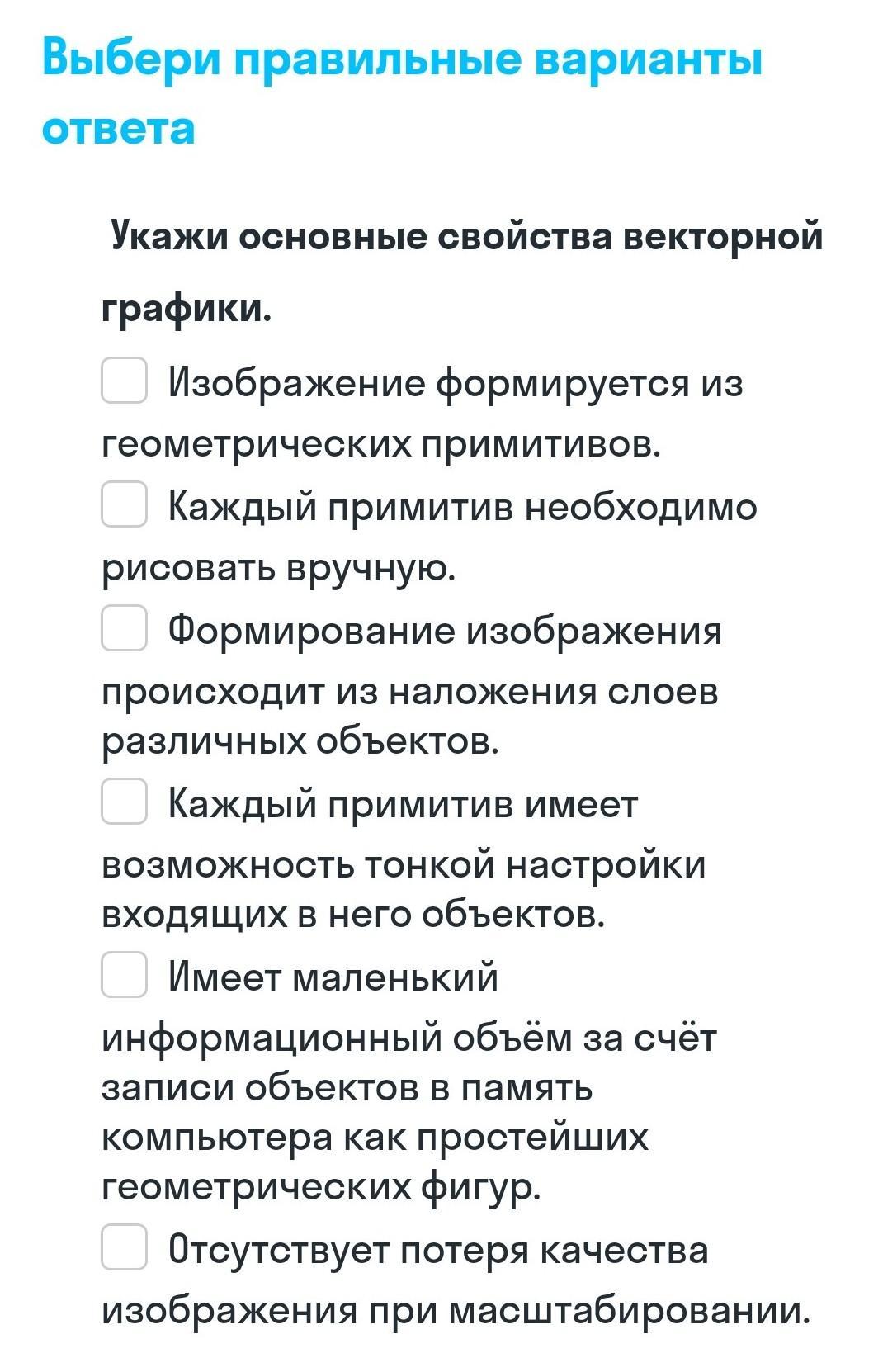 Выбери правильные варианты ответа

Укажи основные свойства векторной графики.

Изображение формируется из геометрических примитивов.

Каждый примитив необходимо рисовать вручную.

Формирование изображения происходит из наложения слоев различных объектов.

Каждый примитив имеет возможность тонкой настройки входящих в него объектов.

Имеет маленький информационный объём за счёт записи объектов в память компьютера как простейших геометрических фигур.

Отсутствует потеря качества изображения при масштабировании.